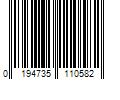 0 194735 110582